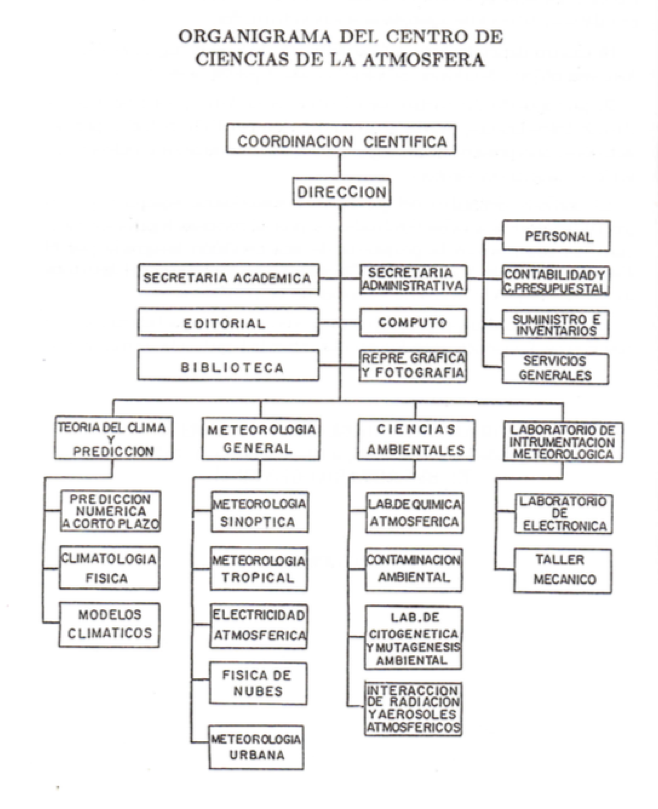 ORGANIGRAMA DEL CENTRO DE CIENCIAS DE LA ATMOSFERA

COORDINACION CIENTIFICA

DIRECCION

SECRETARIA ACADEMICA

SECRETARIA ADMINISTRATIVA

PERSONAL

CONTABILIDAD Y C. PRESUPUESTAL

SUMINISTRO E INVENTARIOS

SERVICIOS GENERALES

EDITORIAL

COMPUTO

BIBLIOTECA

REPRE. GRAFICA Y FOTOGRAFIA

TEORIA DEL CLIMA Y PREDICCION

PREDICCION NUMERICA A CORTO PLAZO

CLIMATOLOGIA FISICA

MODELOS CLIMATICOS

METEOROLOGIA GENERAL

METEOROLOGIA SINOPTICA

METEOROLOGIA TROPICAL

ELECTRICIDAD ATMOSFERICA

FISICA DE NUBES

METEOROLOGIA URBANA

CIENCIAS AMBIENTALES

LAB. DE QUIMICA ATMOSFERICA

CONTAMINACION AMBIENTAL

LAB. DE CITOGENETICA Y MUTAGENESIS AMBIENTAL

INTERACCION DE RADIACION Y AEROSOLES ATMOSFERICOS

LABORATORIO DE INTRUMENTACION METEOROLOGICA

LABORATORIO DE ELECTRONICA

TALLER MECANICO